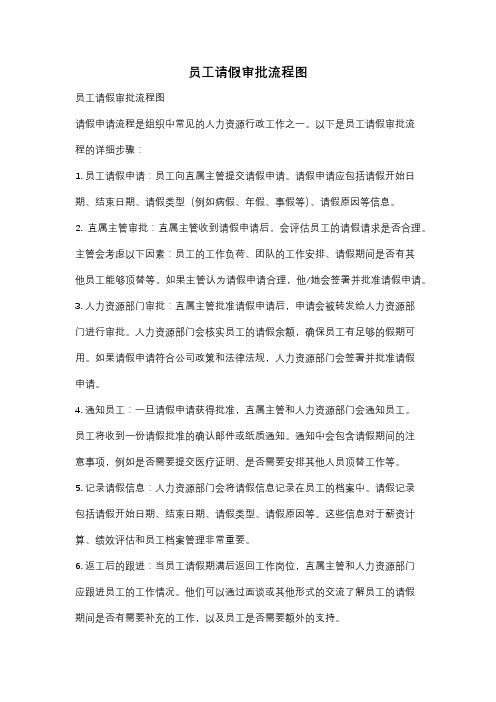 员工请假审批流程图

员工请假审批流程图

请假申请流程是组织中常见的人力资源行政工作之一。以下是员工请假审批流程的详细步骤：

1. 员工请假申请：员工向直属主管提交请假申请。请假申请应包括请假开始日期、结束日期、请假类型（例如病假、年假、事假等）、请假原因等信息。

2. 直属主管审批：直属主管收到请假申请后，会评估员工的请假请求是否合理。主管会考虑以下因素：员工的工作负荷、团队的工作安排、请假期间是否有其他员工能够顶替等。如果主管认为请假申请合理，他/她会签署并批准请假申请。

3. 人力资源部门审批：直属主管批准请假申请后，申请会被转发给人力资源部门进行审批。人力资源部门会核实员工的请假余额，确保员工有足够的假期可用。如果请假申请符合公司政策和法律法规，人力资源部门会签署并批准请假申请。

4. 通知员工：一旦请假申请获得批准，直属主管和人力资源部门会通知员工。员工将收到一份请假批准的确认邮件或纸质通知。通知中会包含请假期间的注意事项，例如是否需要提交医疗证明、是否需要安排其他人员顶替工作等。

5. 记录请假信息：人力资源部门会将请假信息记录在员工的档案中。请假记录包括请假开始日期、结束日期、请假类型、请假原因等。这些信息对于薪资计算、绩效评估和员工档案管理非常重要。

6. 返工后的跟进：当员工请假期满后返回工作岗位，直属主管和人力资源部门应跟进员工的工作情况。他们可以通过面谈或其他形式的交流了解员工的请假期间是否有需要补充的工作，以及员工是否需要额外的支持。